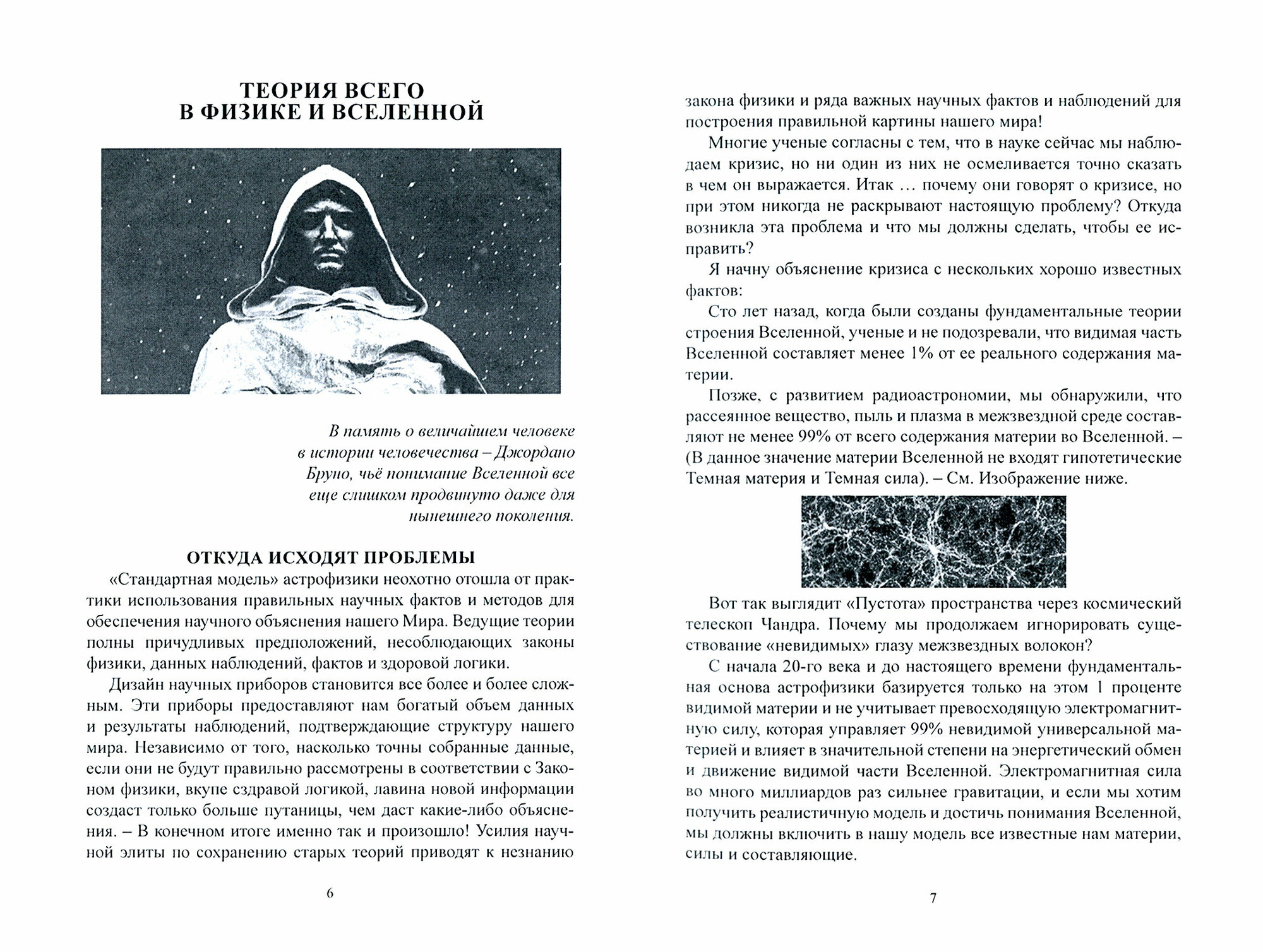 ТЕОРИЯ ВСЕГО
В ФИЗИКЕ И ВСЕЛЕННОЙ

В память о величайшем человеке в истории человечества – Джордано Бруно, чьё понимание Вселенной все еще слишком продвинуто даже для нынешнего поколения.

ОТКУДА ИСХОДЯТ ПРОБЛЕМЫ

«Стандартная модель» астрофизики неохотно отошла от практики использования правильных научных фактов и методов для обеспечения научного объяснения нашего Мира. Ведущие теории полны причудливых предположений, несоблюдающих законы физики, данных наблюдений, фактов и здоровой логики.

Дизайн научных приборов становится все более и более сложным. Эти приборы предоставляют нам богатый объем данных и результаты наблюдений, подтверждающие структуру нашего мира. Независимо от того, насколько точны собранные данные, если они не будут правильно рассмотрены в соответствии с Законом физики, вкупе сздравой логикой, лавина новой информации создаст только больше путаницы, чем даст какие-либо объяснения. – В конечном итоге именно так и произошло! Усилия научной элиты по сохранению старых теорий приводят к незнанию

6

закона физики и ряда важных научных фактов и наблюдений для построения правильной картины нашего мира!

Многие ученые согласны с тем, что в науке сейчас мы наблюдаем кризис, но ни один из них не осмеливается точно сказать в чем он выражается. Итак … почему они говорят о кризисе, но при этом никогда не раскрывают настоящую проблему? Откуда возникла эта проблема и что мы должны сделать, чтобы ее исправить?

Я начну объяснение кризиса с нескольких хорошо известных фактов:

Сто лет назад, когда были созданы фундаментальные теории строения Вселенной, ученые и не подозревали, что видимая часть Вселенной составляет менее 1% от ее реального содержания материи.

Позже, с развитием радиоастрономии, мы обнаружили, что рассеянное вещество, пыль и плазма в межзвездной среде составляют не менее 99% от всего содержания материи во Вселенной. – (В данное значение материи Вселенной не входят гипотетические Темная материя и Темная сила). – См. Изображение ниже.

Вот так выглядит «Пустота» пространства через космический телескоп Чандра. Почему мы продолжаем игнорировать существование «невидимых» глазу межзвездных волокон?

С начала 20-го века и до настоящего времени фундаментальная основа астрофизики базируется только на этом 1 проценте видимой материи и не учитывает превосходящую электромагнитную силу, которая управляет 99% невидимой универсальной материей и влияет в значительной степени на энергетический обмен и движение видимой части Вселенной. Электромагнитная сила во много миллиардов раз сильнее гравитации, и если мы хотим получить реалистичную модель и достичь понимания Вселенной, мы должны включить в нашу модель все известные нам материи, силы и составляющие.

7